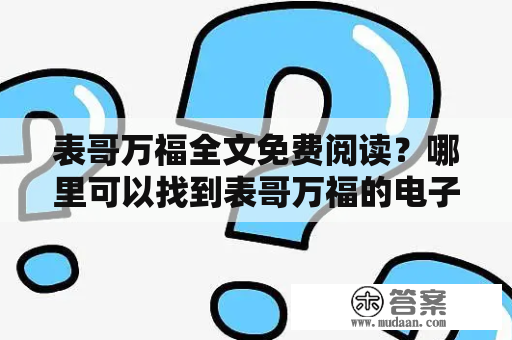 表哥万福全文免费阅读？哪里可以找到表哥万福的电子

木 答案
www.mudaan.com